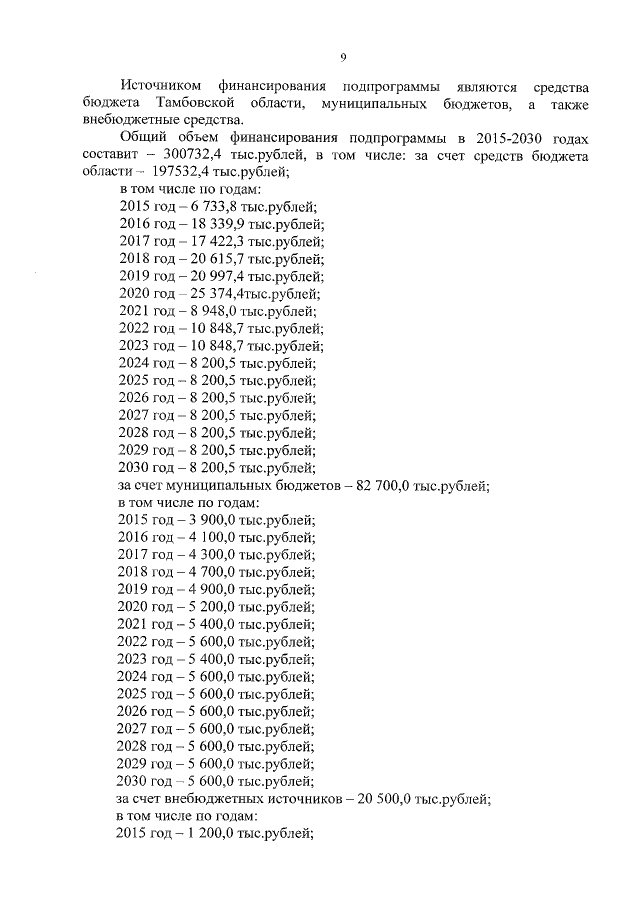 9

Источником финансирования подпрограммы являются средства бюджета Тамбовской области, муниципальных бюджетов, а также внебюджетные средства.

Общий объем финансирования подпрограммы в 2015-2030 годах составит – 300732,4 тыс.рублей, в том числе: за счет средств бюджета области – 197532,4 тыс.рублей;
в том числе по годам:
2015 год – 6 733,8 тыс.рублей;
2016 год – 18 339,9 тыс.рублей;
2017 год – 17 422,3 тыс.рублей;
2018 год – 20 615,7 тыс.рублей;
2019 год – 20 997,4 тыс.рублей;
2020 год – 25 374,4тыс.рублей;
2021 год – 8 948,0 тыс.рублей;
2022 год – 10 848,7 тыс.рублей;
2023 год – 10 848,7 тыс.рублей;
2024 год – 8 200,5 тыс.рублей;
2025 год – 8 200,5 тыс.рублей;
2026 год – 8 200,5 тыс.рублей;
2027 год – 8 200,5 тыс.рублей;
2028 год – 8 200,5 тыс.рублей;
2029 год – 8 200,5 тыс.рублей;
2030 год – 8 200,5 тыс.рублей;
за счет муниципальных бюджетов – 82 700,0 тыс.рублей;
в том числе по годам:
2015 год – 3 900,0 тыс.рублей;
2016 год – 4 100,0 тыс.рублей;
2017 год – 4 300,0 тыс.рублей;
2018 год – 4 700,0 тыс.рублей;
2019 год – 4 900,0 тыс.рублей;
2020 год – 5 200,0 тыс.рублей;
2021 год – 5 400,0 тыс.рублей;
2022 год – 5 600,0 тыс.рублей;
2023 год – 5 400,0 тыс.рублей;
2024 год – 5 600,0 тыс.рублей;
2025 год – 5 600,0 тыс.рублей;
2026 год – 5 600,0 тыс.рублей;
2027 год – 5 600,0 тыс.рублей;
2028 год – 5 600,0 тыс.рублей;
2029 год – 5 600,0 тыс.рублей;
2030 год – 5 600,0 тыс.рублей;
за счет внебюджетных источников – 20 500,0 тыс.рублей;
в том числе по годам:
2015 год – 1 200,0 тыс.рублей;